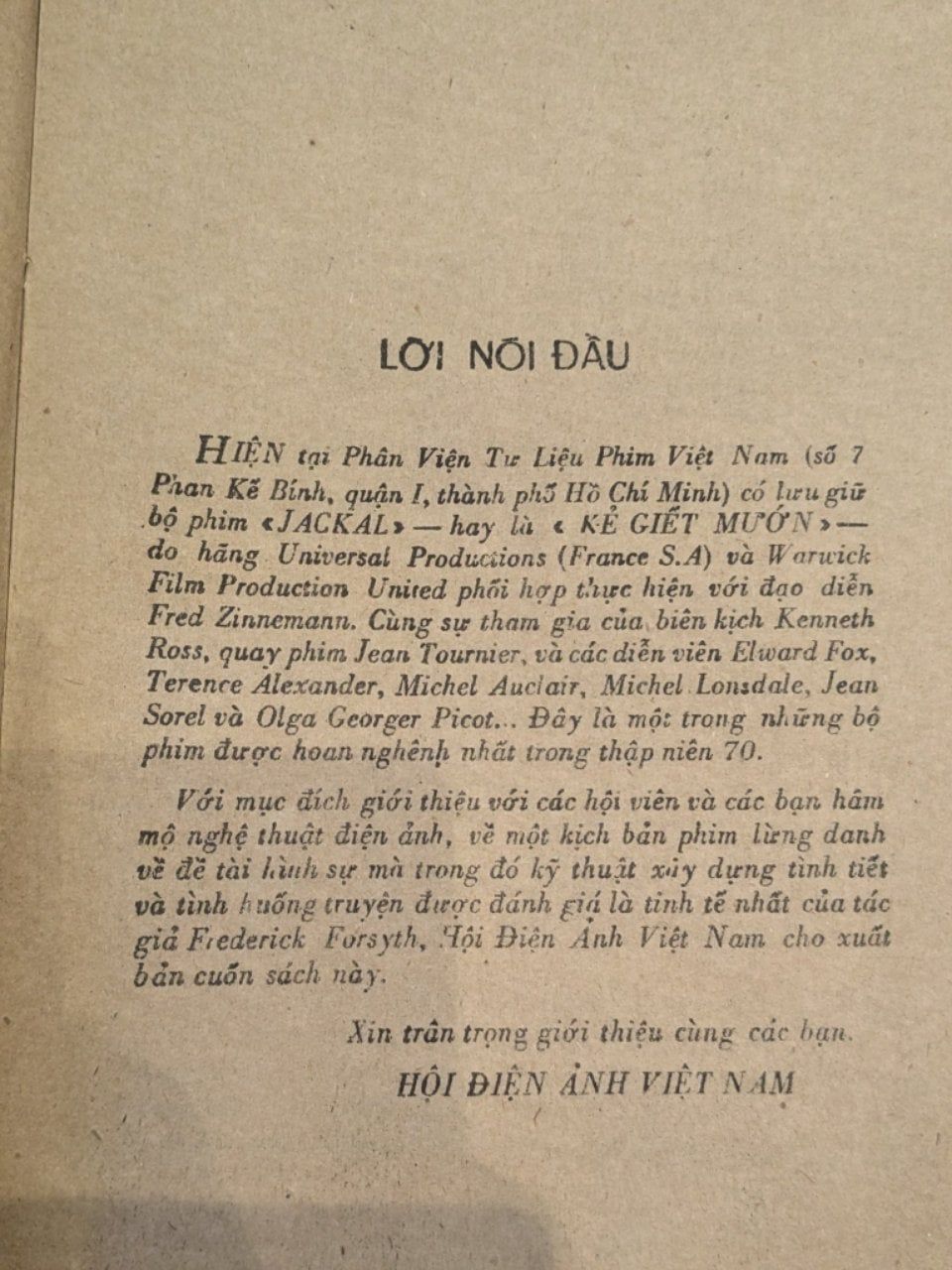 LỜI NÓI ĐẦU

HIỆN tại Phân Viện Tư Liệu Phim Việt Nam (số 7 Phan Kế Bính, quận I, thành phố Hồ Chí Minh) có lưu giữ bộ phim «JACKAL» — hay là « KẺ GIẾT MƯỚN » — do hãng Universal Productions (France S.A) và Warwick Film Production United phối hợp thực hiện với đạo diễn Fred Zinnemann. Cùng sự tham gia của biên kịch Kenneth Ross, quay phim Jean Tournier, và các diễn viên Elward Fox, Terence Alexander, Michel Auclair, Michel Lonsdale, Jean Sorel và Olga Georger Picot... Đây là một trong những bộ phim được hoan nghênh nhất trong thập niên 70.

Với mục đích giới thiệu với các hội viên và các bạn hâm mộ nghệ thuật điện ảnh, về một kịch bản phim lừng danh về đề tài hình sự mà trong đó kỹ thuật xây dựng tình tiết và tình huống truyện được đánh giá là tinh tế nhất của tác giả Frederick Forsyth, Hội Điện Ảnh Việt Nam cho xuất bản cuốn sách này.

Xin trân trọng giới thiệu cùng các bạn.

HỘI ĐIỆN ẢNH VIỆT NAM